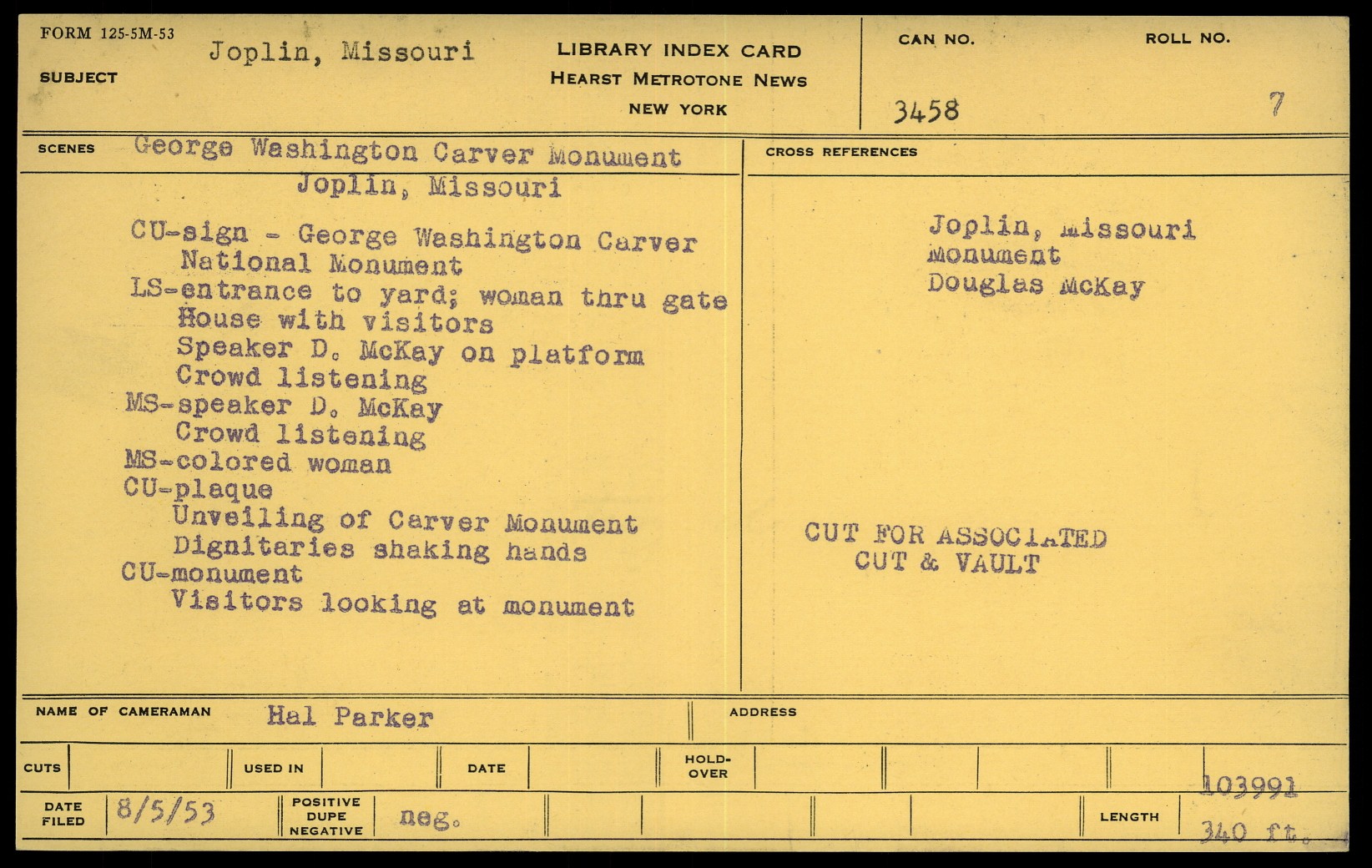 FORM 125-5M-53
SUBJECT Joplin, Missouri

LIBRARY INDEX CARD
HEARST METROTONE NEWS
NEW YORK

CAN NO. 3458
ROLL NO. 7

SCENES George Washington Carver Monument
Joplin, Missouri

CU-sign - George Washington Carver National Monument
LS-entrance to yard; woman thru gate
House with visitors
Speaker D. McKay on platform
Crowd listening
MS-speaker D. McKay
Crowd listening
MS-colored woman
CU-plaque
Unveiling of Carver Monument
Dignitaries shaking hands
CU-monument
Visitors looking at monument

CROSS REFERENCES

Joplin, Missouri
Monument
Douglas McKay

CUT FOR ASSOCIATED
CUT & VAULT

NAME OF CAMERAMAN Hal Parker
ADDRESS

CUTS
USED IN
DATE
HOLD-OVER

103991

DATE FILED 8/5/53
POSITIVE DUPE NEGATIVE neg.
LENGTH 340 ft.